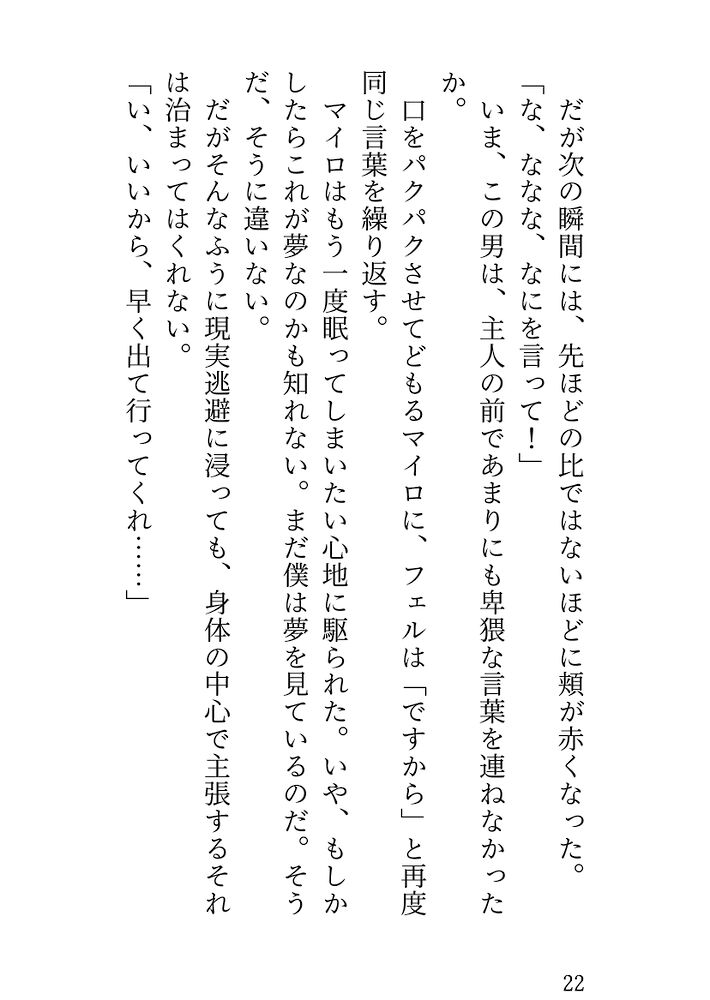 だが次の瞬間には、先ほどの比ではないほどに頬が赤くなった。

「な、ななな、なにを言って！」

いま、この男は、主人の前であまりにも卑猥な言葉を連ねなかったか。

口をパクパクさせてどもるマイロに、フェルは「ですから」と再度同じ言葉を繰り返す。

マイロはもう一度眠ってしまいたい心地に駆られた。いや、もしかしたらこれが夢なのかも知れない。まだ僕は夢を見ているのだ。そうだ、そうに違いない。

だがそんなふうに現実逃避に浸っても、身体の中心で主張するそれは治まってはくれない。

「い、いいから、早く出て行ってくれ……」

22